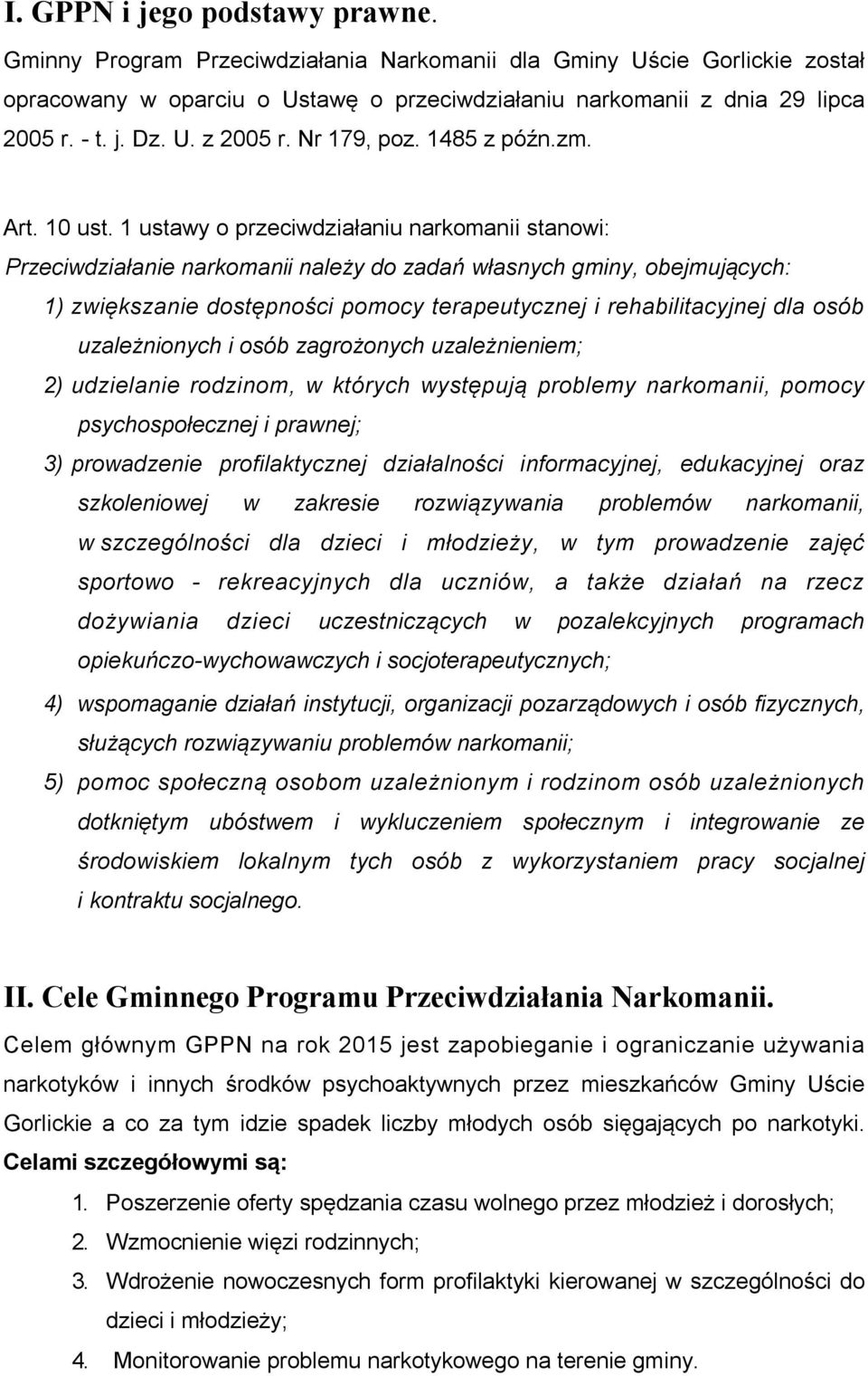 I. GPPN i jego podstawy prawne.

Gminny Program Przeciwdziałania Narkomanii dla Gminy Uście Gorlickie został opracowany w oparciu o Ustawę o przeciwdziałaniu narkomanii z dnia 29 lipca 2005 r. - t. j. Dz. U. z 2005 r. Nr 179, poz. 1485 z późn.zm.

Art. 10 ust. 1 ustawy o przeciwdziałaniu narkomanii stanowi:

Przeciwdziałanie narkomanii należy do zadań własnych gminy, obejmujących:

1) zwiększanie dostępności pomocy terapeutycznej i rehabilitacyjnej dla osób uzależnionych i osób zagrożonych uzależnieniem;

2) udzielanie rodzinom, w których występują problemy narkomanii, pomocy psychospołecznej i prawnej;

3) prowadzenie profilaktycznej działalności informacyjnej, edukacyjnej oraz szkoleniowej w zakresie rozwiązywania problemów narkomanii, w szczególności dla dzieci i młodzieży, w tym prowadzenie zajęć sportowo - rekreacyjnych dla uczniów, a także działań na rzecz dożywiania dzieci uczestniczących w pozalekcyjnych programach opiekuńczo-wychowawczych i socjoterapeutycznych;

4) wspomaganie działań instytucji, organizacji pozarządowych i osób fizycznych, służących rozwiązywaniu problemów narkomanii;

5) pomoc społeczną osobom uzależnionym i rodzinom osób uzależnionych dotkniętym ubóstwem i wykluczeniem społecznym i integrowanie ze środowiskiem lokalnym tych osób z wykorzystaniem pracy socjalnej i kontraktu socjalnego.

II. Cele Gminnego Programu Przeciwdziałania Narkomanii.

Celem głównym GPPN na rok 2015 jest zapobieganie i ograniczanie używania narkotyków i innych środków psychoaktywnych przez mieszkańców Gminy Uście Gorlickie a co za tym idzie spadek liczby młodych osób sięgających po narkotyki.

Celami szczegółowymi są:

1. Poszerzenie oferty spędzania czasu wolnego przez młodzież i dorosłych;
2. Wzmocnienie więzi rodzinnych;
3. Wdrożenie nowoczesnych form profilaktyki kierowanej w szczególności do dzieci i młodzieży;
4. Monitorowanie problemu narkotykowego na terenie gminy.